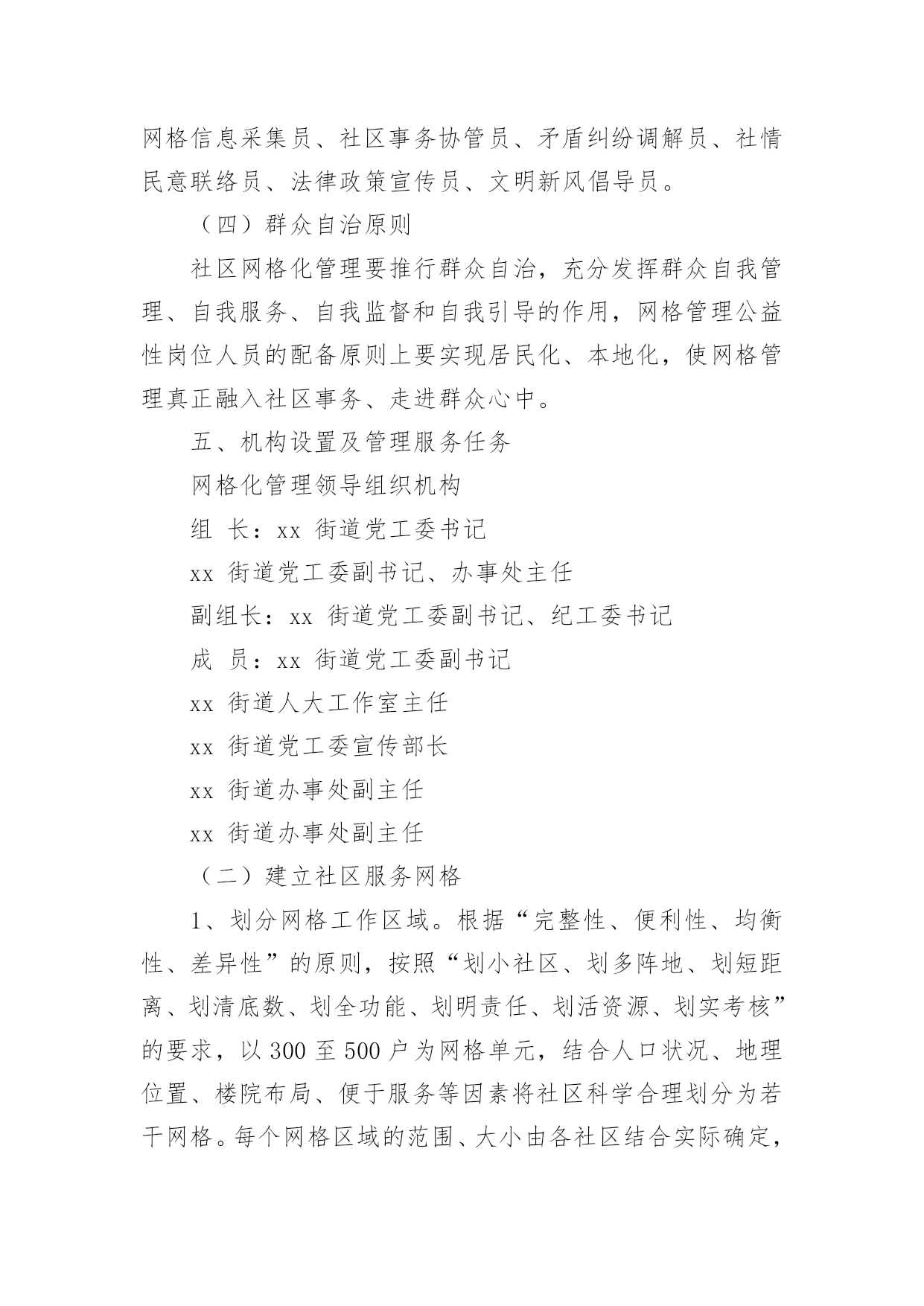 网格信息采集员、社区事务协管员、矛盾纠纷调解员、社情民意联络员、法律政策宣传员、文明新风倡导员。

（四）群众自治原则

社区网格化管理要推行群众自治，充分发挥群众自我管理、自我服务、自我监督和自我引导的作用，网格管理公益性岗位人员的配备原则上要实现居民化、本地化，使网格管理真正融入社区事务、走进群众心中。

五、机构设置及管理服务任务

网格化管理领导组织机构

组 长：xx 街道党工委书记

xx 街道党工委副书记、办事处主任

副组长：xx 街道党工委副书记、纪工委书记

成 员：xx 街道党工委副书记

xx 街道人大工作室主任

xx 街道党工委宣传部长

xx 街道办事处副主任

xx 街道办事处副主任

（二）建立社区服务网格

1、划分网格工作区域。根据“完整性、便利性、均衡性、差异性”的原则，按照“划小社区、划多阵地、划短距离、划清底数、划全功能、划明责任、划活资源、划实考核”的要求，以 300 至 500 户为网格单元，结合人口状况、地理位置、楼院布局、便于服务等因素将社区科学合理划分为若干网格。每个网格区域的范围、大小由各社区结合实际确定，